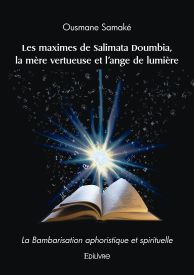 Ousmane Samaké

Les maximes de Salimata Doumbia, la mère vertueuse et l'ange de lumière

La Bambarisation aphoristique et spirituelle

Edilivre